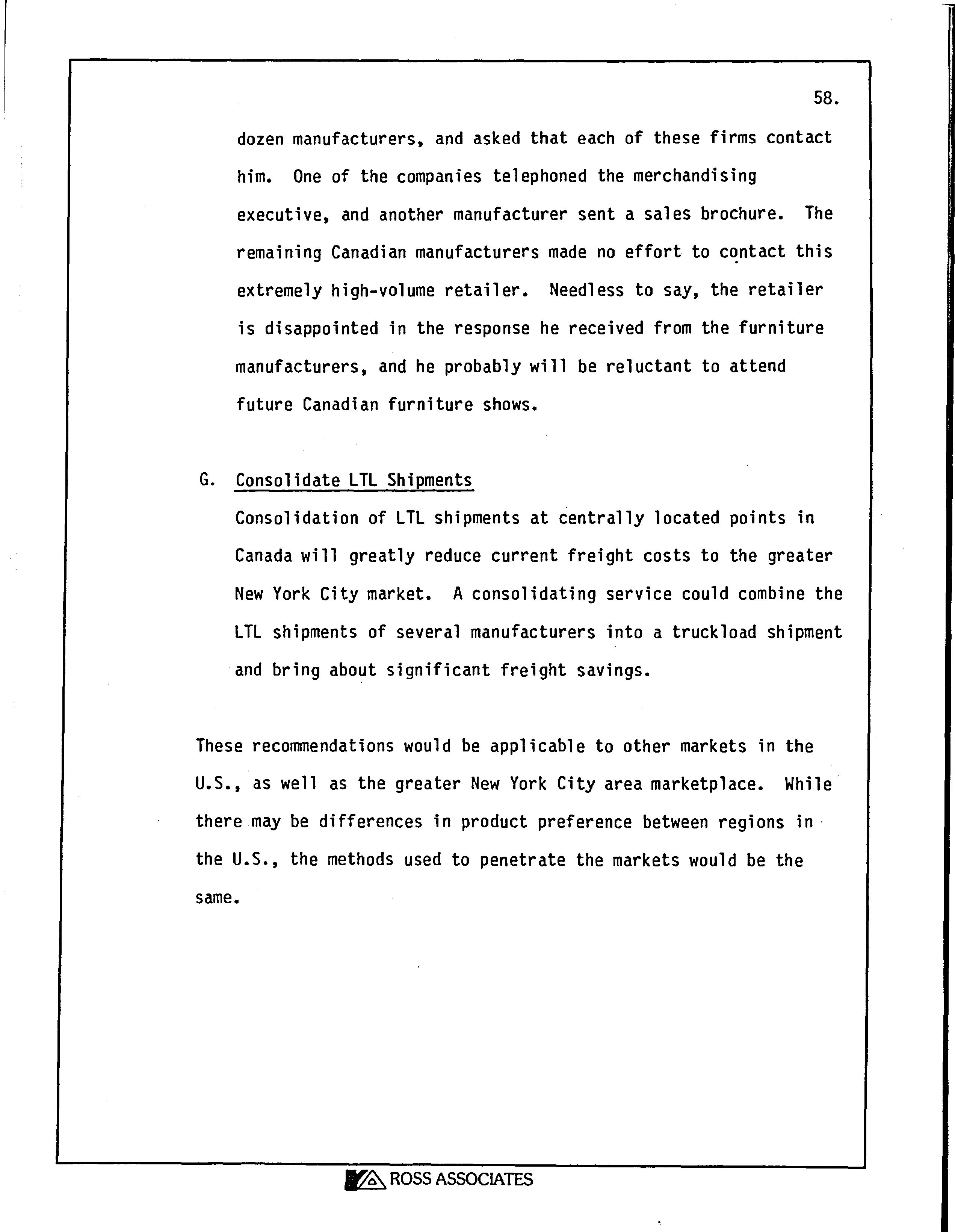 58.

dozen manufacturers, and asked that each of these firms contact him. One of the companies telephoned the merchandising executive, and another manufacturer sent a sales brochure. The remaining Canadian manufacturers made no effort to contact this extremely high-volume retailer. Needless to say, the retailer is disappointed in the response he received from the furniture manufacturers, and he probably will be reluctant to attend future Canadian furniture shows.

G. Consolidate LTL Shipments

Consolidation of LTL shipments at centrally located points in Canada will greatly reduce current freight costs to the greater New York City market. A consolidating service could combine the LTL shipments of several manufacturers into a truckload shipment and bring about significant freight savings.

These recommendations would be applicable to other markets in the U.S., as well as the greater New York City area marketplace. While there may be differences in product preference between regions in the U.S., the methods used to penetrate the markets would be the same.

ROSS ASSOCIATES